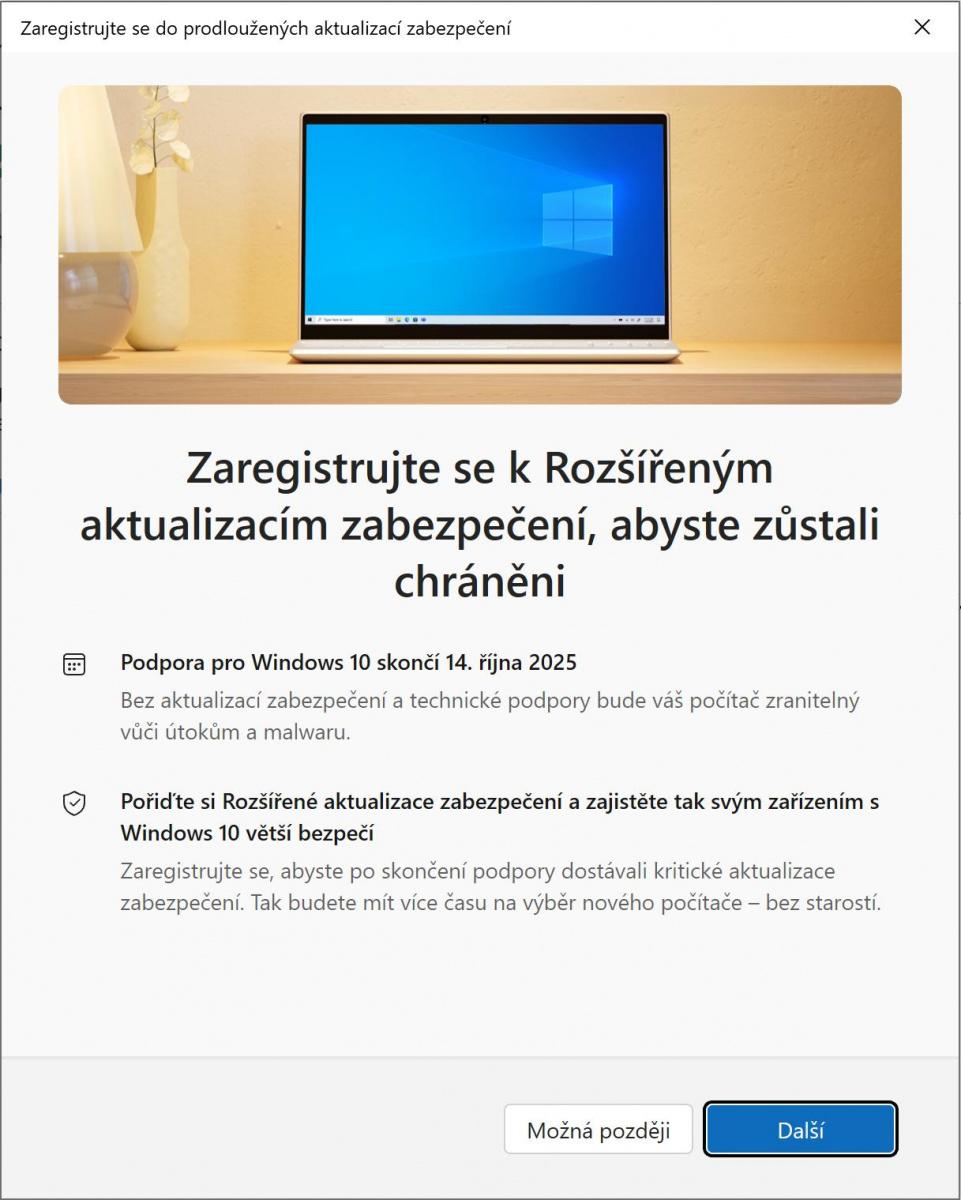 Zaregistrujte se do prodloužených aktualizací zabezpečení

Zaregistrujte se k Rozšířeným aktualizacím zabezpečení, abyste zůstali chráněni

Podpora pro Windows 10 skončí 14. října 2025

Bez aktualizací zabezpečení a technické podpory bude váš počítač zranitelný vůči útokům a malwaru.

Pořiďte si Rozšířené aktualizace zabezpečení a zajistěte tak svým zařízením s Windows 10 větší bezpečí

Zaregistrujte se, abyste po skončení podpory dostávali kritické aktualizace zabezpečení. Tak budete mít více času na výběr nového počítače – bez starostí.

Možná později

Další